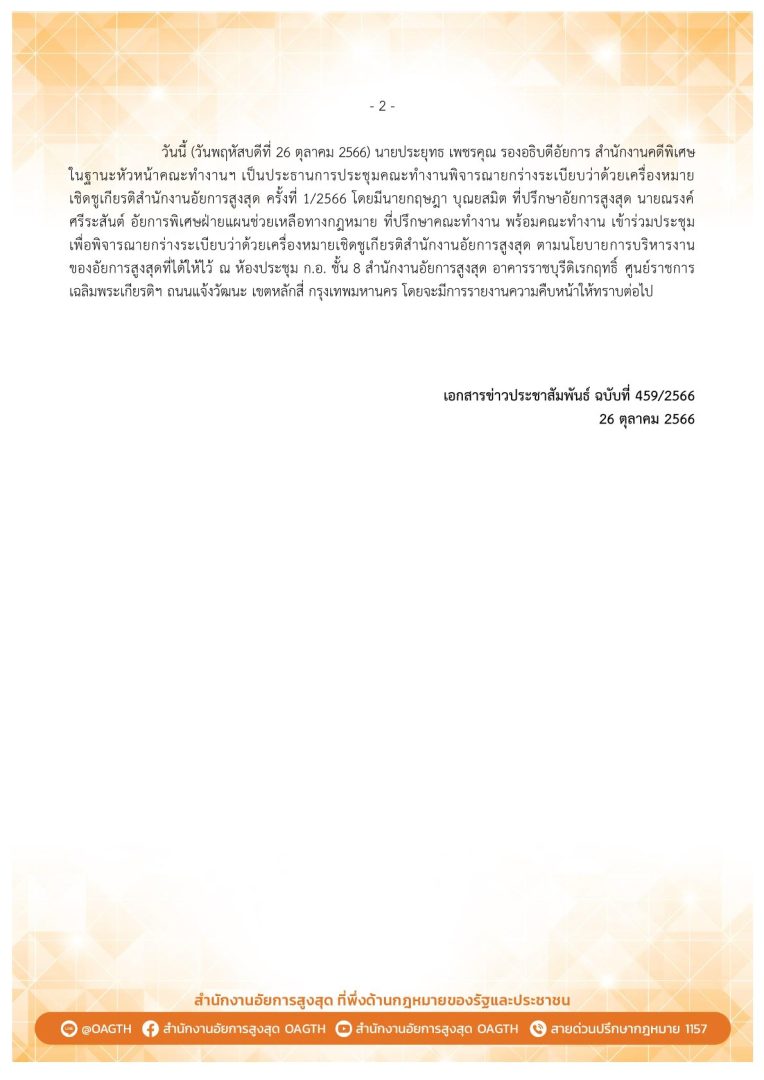 - 2 -

วันนี้ (วันพฤหัสบดีที่ 26 ตุลาคม 2566) นายประยุทธ เพชรคุณ รองอธิบดีอัยการ สำนักงานคดีพิเศษ ในฐานะหัวหน้าคณะทำงานฯ เป็นประธานการประชุมคณะทำงานพิจารณายกร่างระเบียบว่าด้วยเครื่องหมายเชิดชูเกียรติสำนักงานอัยการสูงสุด ครั้งที่ 1/2566 โดยมีนายกฤษฎา บุณยสมิต ที่ปรึกษาอัยการสูงสุด นายณรงค์ ศรีระสันต์ อัยการพิเศษฝ่ายแผนช่วยเหลือทางกฎหมาย ที่ปรึกษาคณะทำงาน พร้อมคณะทำงาน เข้าร่วมประชุม เพื่อพิจารณายกร่างระเบียบว่าด้วยเครื่องหมายเชิดชูเกียรติสำนักงานอัยการสูงสุด ตามนโยบายการบริหารงานของอัยการสูงสุดที่ได้ให้ไว้ ณ ห้องประชุม ก.อ. ชั้น 8 สำนักงานอัยการสูงสุด อาคารราชบุรีดิเรกฤทธิ์ ศูนย์ราชการเฉลิมพระเกียรติฯ ถนนแจ้งวัฒนะ เขตหลักสี่ กรุงเทพมหานคร โดยจะมีการรายงานความคืบหน้าให้ทราบต่อไป

เอกสารข่าวประชาสัมพันธ์ ฉบับที่ 459/2566
26 ตุลาคม 2566

สำนักงานอัยการสูงสุด ที่พึ่งด้านกฎหมายของรัฐและประชาชน
@OAGTH สำนักงานอัยการสูงสุด OAGTH สำนักงานอัยการสูงสุด OAGTH สายด่วนปรึกษากฎหมาย 1157